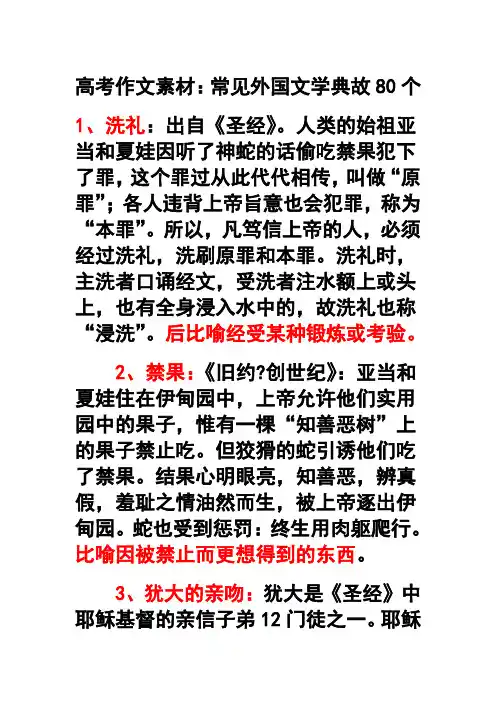 高考作文素材：常见外国文学典故 80 个

1、洗礼：出自《圣经》。人类的始祖亚当和夏娃因听了神蛇的话偷吃禁果犯下了罪，这个罪过从此代代相传，叫做“原罪”；各人违背上帝旨意也会犯罪，称为“本罪”。所以，凡笃信上帝的人，必须经过洗礼，洗刷原罪和本罪。洗礼时，主洗者口诵经文，受洗者注水额上或头上，也有全身浸入水中的，故洗礼也称“浸洗”。后比喻经受某种锻炼或考验。

2、禁果：《旧约?创世纪》：亚当和夏娃住在伊甸园中，上帝允许他们实用园中的果子，惟有一棵“知善恶树”上的果子禁止吃。但狡猾的蛇引诱他们吃了禁果。结果心明眼亮，知善恶，辨真假，羞耻之情油然而生，被上帝逐出伊甸园。蛇也受到惩罚：终生用肉躯爬行。比喻因被禁止而更想得到的东西。

3、犹大的亲吻：犹大是《圣经》中耶稣基督的亲信子弟 12 门徒之一。耶稣